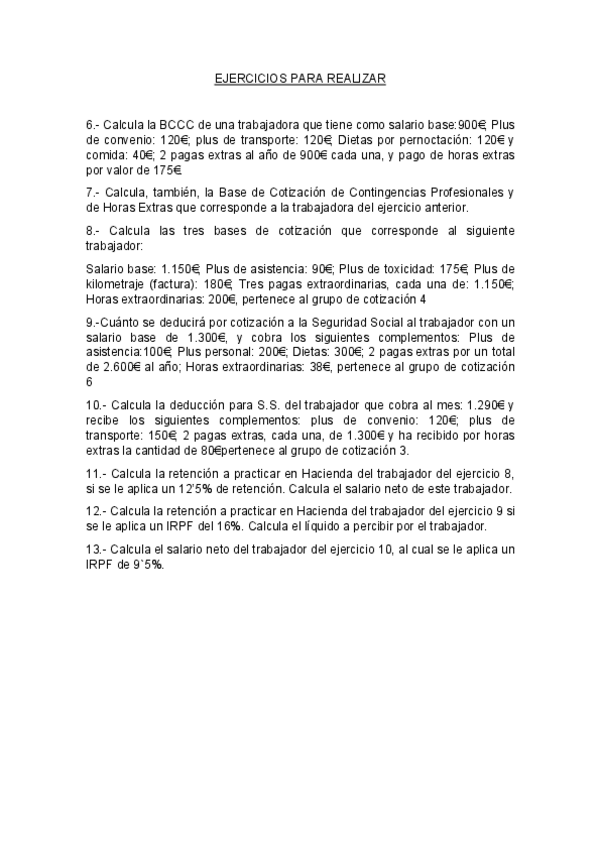 EJERCICIOS PARA REALIZAR

6.- Calcula la BCCC de una trabajadora que tiene como salario base:900€; Plus de convenio: 120€; plus de transporte: 120€; Dietas por pernoctación: 120€ y comida: 40€; 2 pagas extras al año de 900€ cada una, y pago de horas extras por valor de 175€.

7.- Calcula, también, la Base de Cotización de Contingencias Profesionales y de Horas Extras que corresponde a la trabajadora del ejercicio anterior.

8.- Calcula las tres bases de cotización que corresponde al siguiente trabajador:

Salario base: 1.150€; Plus de asistencia: 90€; Plus de toxicidad: 175€; Plus de kilometraje (factura): 180€; Tres pagas extraordinarias, cada una de: 1.150€; Horas extraordinarias: 200€, pertenece al grupo de cotización 4

9.-Cuánto se deducirá por cotización a la Seguridad Social al trabajador con un salario base de 1.300€, y cobra los siguientes complementos: Plus de asistencia:100€; Plus personal: 200€; Dietas: 300€; 2 pagas extras por un total de 2.600€ al año; Horas extraordinarias: 38€, pertenece al grupo de cotización 6

10.- Calcula la deducción para S.S. del trabajador que cobra al mes: 1.290€ y recibe los siguientes complementos: plus de convenio: 120€; plus de transporte: 150€; 2 pagas extras, cada una, de 1.300€ y ha recibido por horas extras la cantidad de 80€pertenece al grupo de cotización 3.

11.- Calcula la retención a practicar en Hacienda del trabajador del ejercicio 8, si se le aplica un 12'5% de retención. Calcula el salario neto de este trabajador.

12.- Calcula la retención a practicar en Hacienda del trabajador del ejercicio 9 si se le aplica un IRPF del 16%. Calcula el líquido a percibir por el trabajador.

13.- Calcula el salario neto del trabajador del ejercicio 10, al cual se le aplica un IRPF de 9`5%.